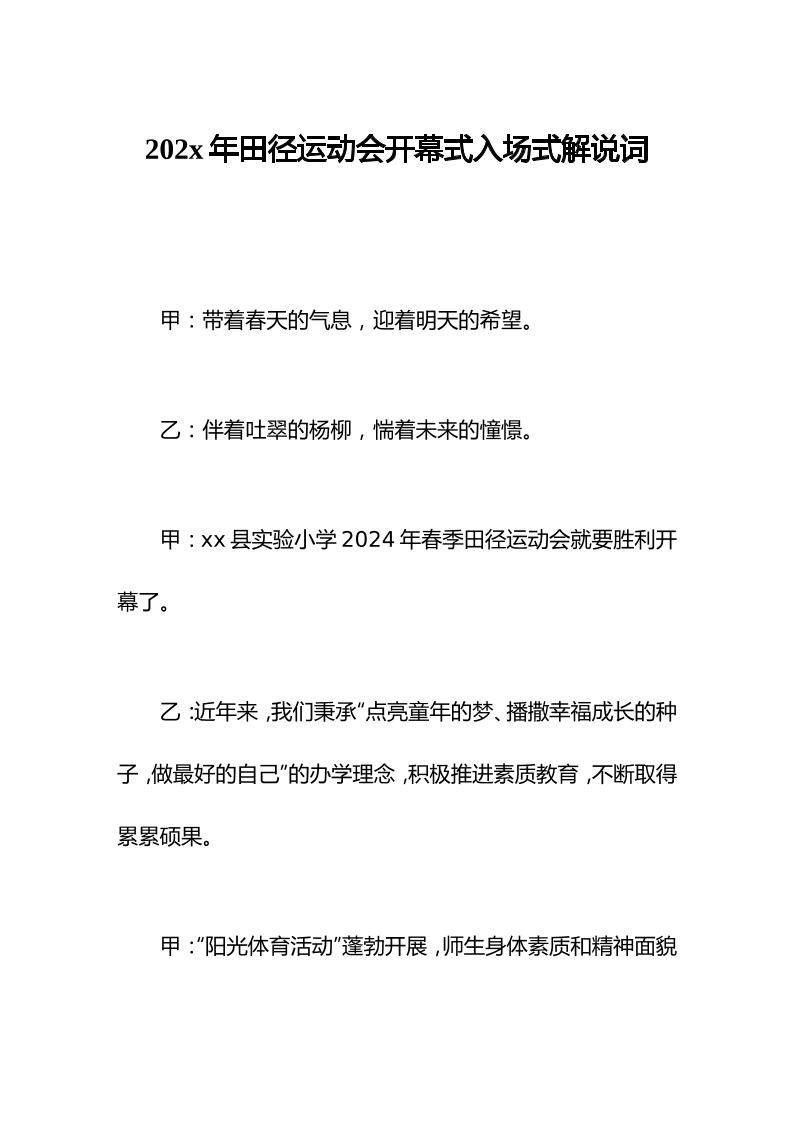 202x 年田径运动会开幕式入场式解说词

甲：带着春天的气息，迎着明天的希望。

乙：伴着吐翠的杨柳，惴着未来的憧憬。

甲：xx 县实验小学 2024 年春季田径运动会就要胜利开幕了。

乙：近年来，我们秉承“点亮童年的梦、播撒幸福成长的种子，做最好的自己”的办学理念，积极推进素质教育，不断取得累累硕果。

甲：“阳光体育活动”蓬勃开展，师生身体素质和精神面貌